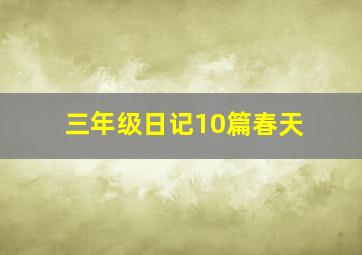 三年级日记10篇春天